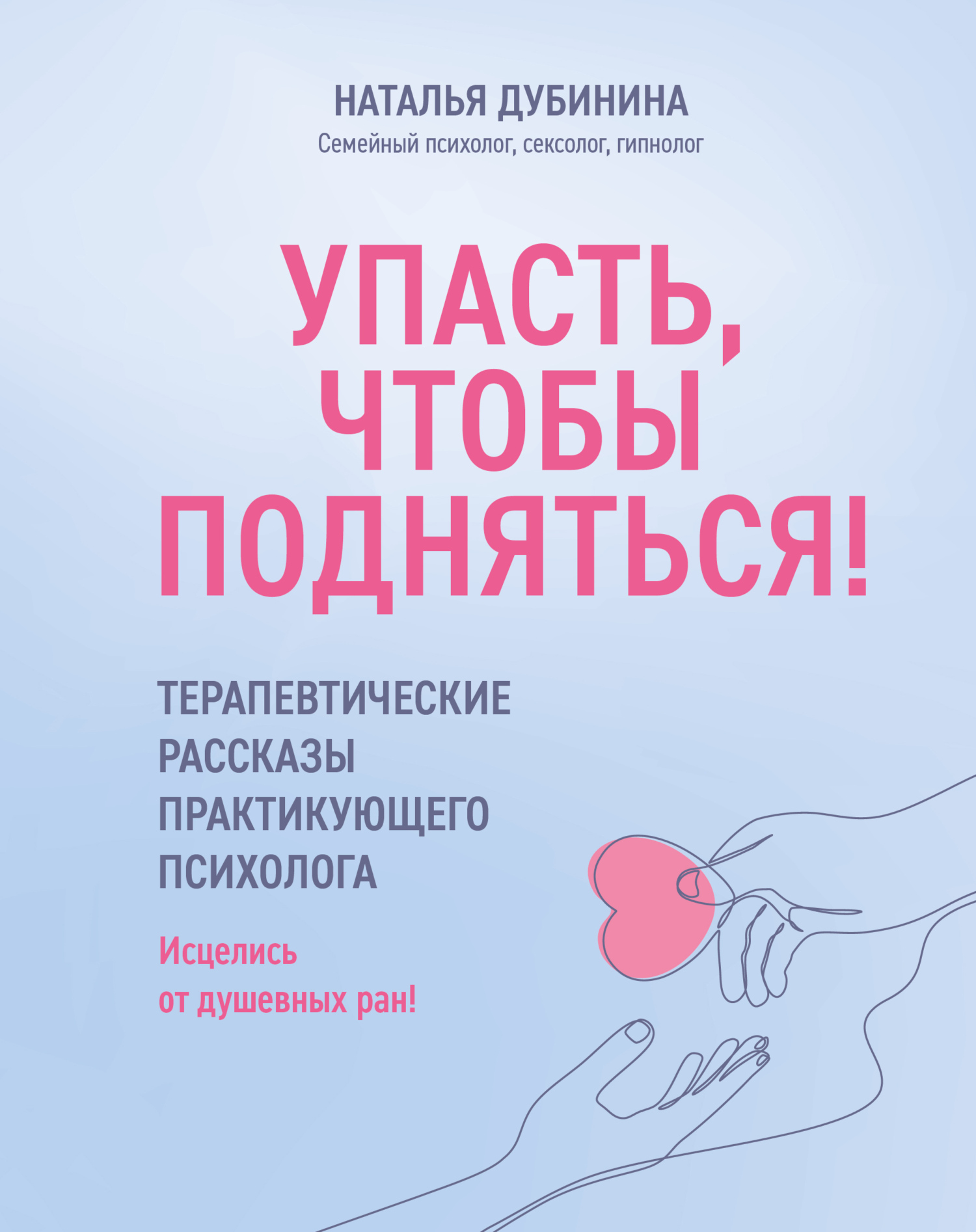 НАТАЛЬЯ ДУБИНИНА
Семейный психолог, сексолог, гипнолог

УПАСТЬ, ЧТОБЫ ПОДНЯТЬСЯ!

ТЕРАПЕВТИЧЕСКИЕ РАССКАЗЫ ПРАКТИКУЮЩЕГО ПСИХОЛОГА

Исцелись от душевных ран!